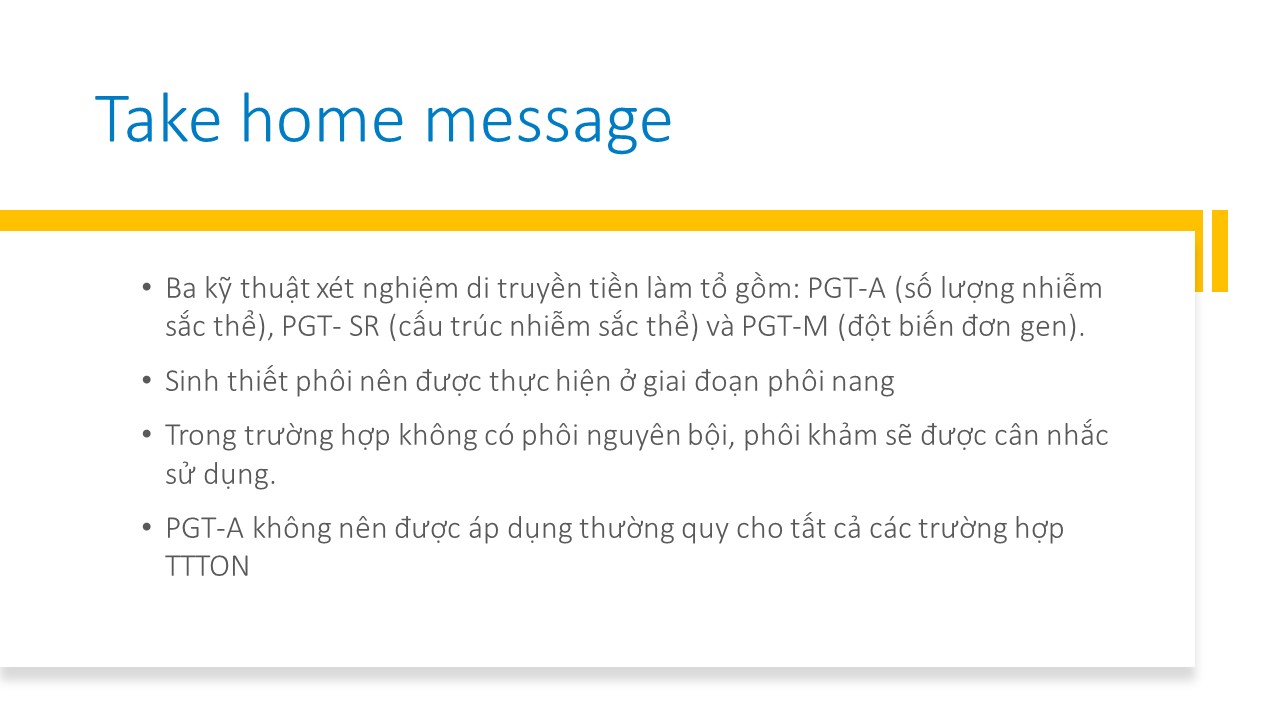 Take home message

• Ba kỹ thuật xét nghiệm di truyền tiền làm tổ gồm: PGT-A (số lượng nhiễm sắc thể), PGT- SR (cấu trúc nhiễm sắc thể) và PGT-M (đột biến đơn gen).

• Sinh thiết phôi nên được thực hiện ở giai đoạn phôi nang

• Trong trường hợp không có phôi nguyên bội, phôi khảm sẽ được cân nhắc sử dụng.

• PGT-A không nên được áp dụng thường quy cho tất cả các trường hợp TTTON